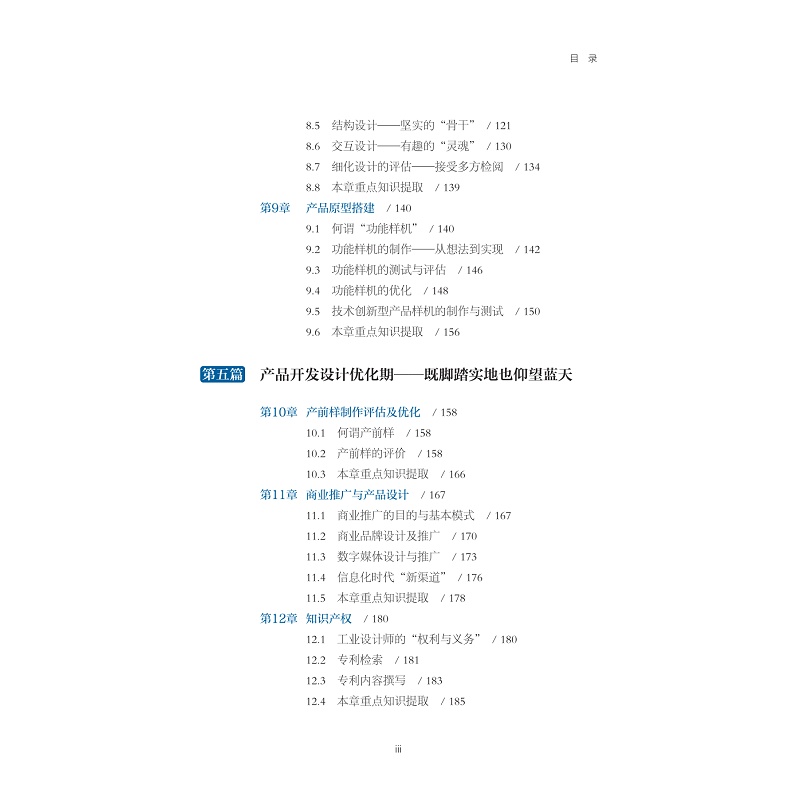 目 录

8.5 结构设计——坚实的“骨干” / 121
8.6 交互设计——有趣的“灵魂” / 130
8.7 细化设计的评估——接受多方检阅 / 134
8.8 本章重点知识提取 / 139

第9章 产品原型搭建 / 140
9.1 何谓“功能样机” / 140
9.2 功能样机的制作——从想法到实现 / 142
9.3 功能样机的测试与评估 / 146
9.4 功能样机的优化 / 148
9.5 技术创新型产品样机的制作与测试 / 150
9.6 本章重点知识提取 / 156

第五篇 产品开发设计优化期——既脚踏实地也仰望蓝天

第10章 产前样制作评估及优化 / 158
10.1 何谓产前样 / 158
10.2 产前样的评价 / 158
10.3 本章重点知识提取 / 166

第11章 商业推广与产品设计 / 167
11.1 商业推广的目的与基本模式 / 167
11.2 商业品牌设计及推广 / 170
11.3 数字媒体设计与推广 / 173
11.4 信息化时代“新渠道” / 176
11.5 本章重点知识提取 / 178

第12章 知识产权 / 180
12.1 工业设计师的“权利与义务” / 180
12.2 专利检索 / 181
12.3 专利内容撰写 / 183
12.4 本章重点知识提取 / 185

iii